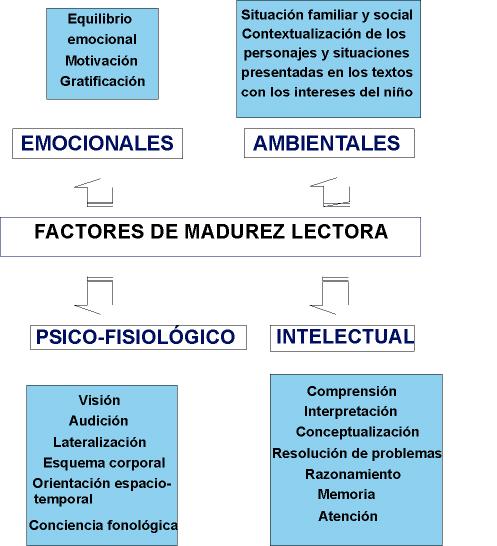 Equilibrio emocional
Motivación
Gratificación

Situación familiar y social
Contextualización de los personajes y situaciones presentadas en los textos con los intereses del niño

EMOCIONALES

AMBIENTALES

FACTORES DE MADUREZ LECTORA

PSICO-FISIOLÓGICO

INTELECTUAL

Visión
Audición
Lateralización
Esquema corporal
Orientación espacio-temporal
Conciencia fonológica

Comprensión
Interpretación
Conceptualización
Resolución de problemas
Razonamiento
Memoria
Atención